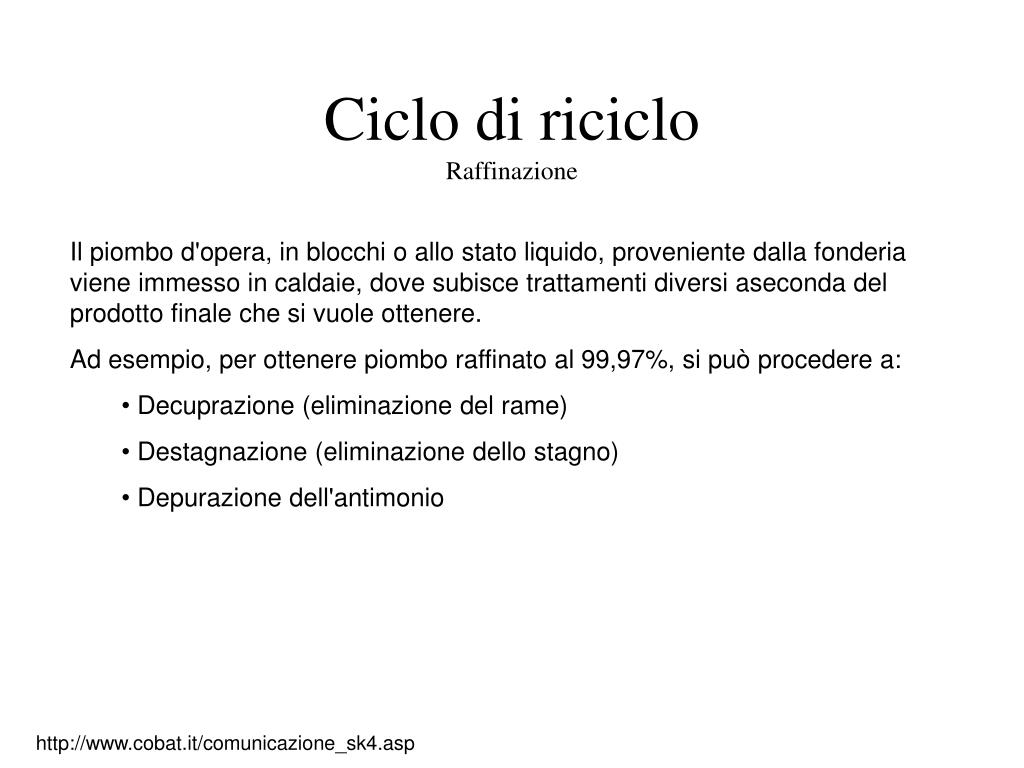 Ciclo di riciclo
Raffinazione

Il piombo d'opera, in blocchi o allo stato liquido, proveniente dalla fonderia viene immesso in caldaie, dove subisce trattamenti diversi aseconda del prodotto finale che si vuole ottenere.

Ad esempio, per ottenere piombo raffinato al 99,97%, si può procedere a:

• Decuprazione (eliminazione del rame)

• Destagnazione (eliminazione dello stagno)

• Depurazione dell'antimonio

http://www.cobat.it/comunicazione_sk4.asp